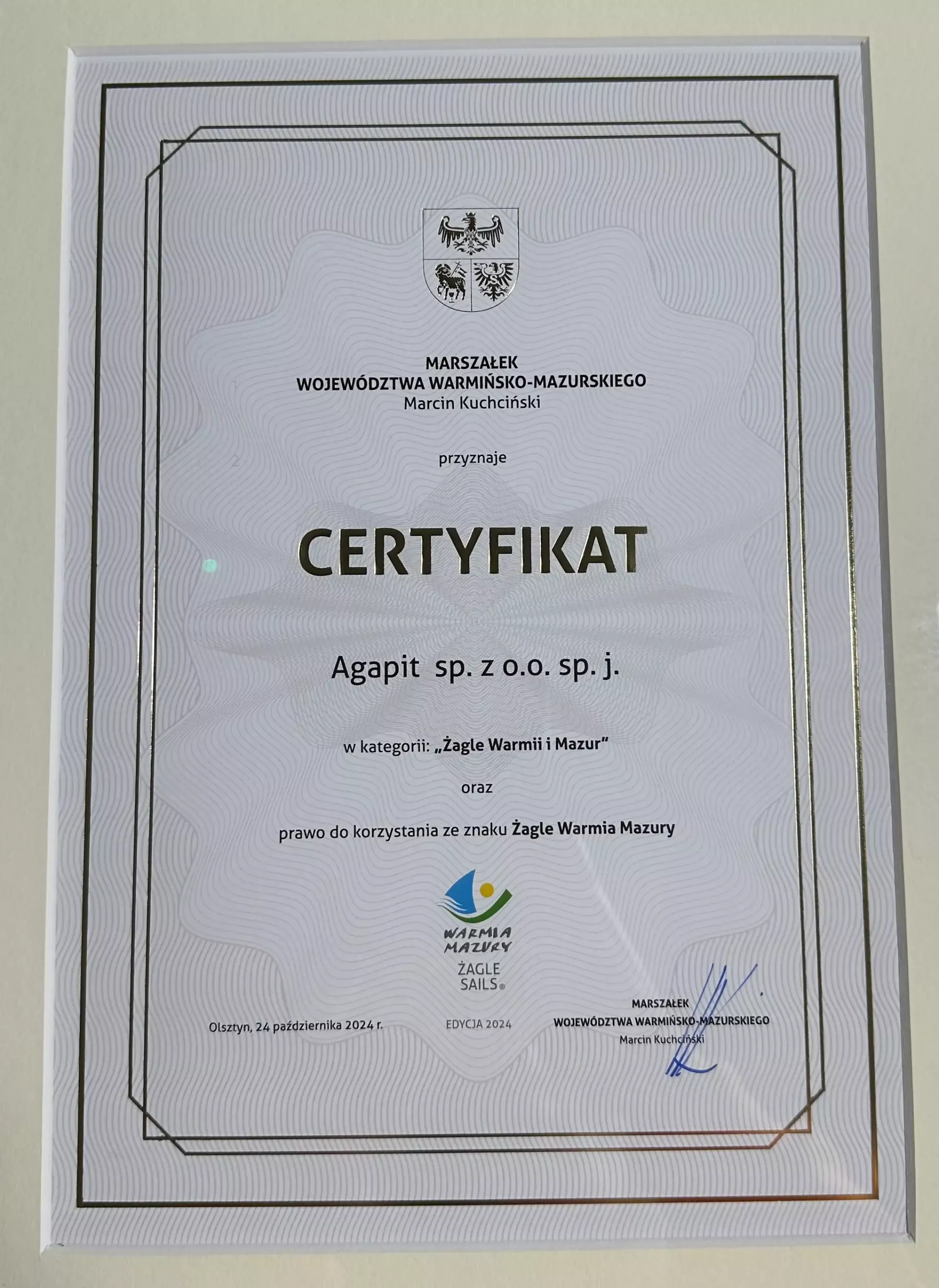 MARSZAŁEK
WOJEWÓDZTWA WARMIŃSKO-MAZURSKIEGO
Marcin Kuchciński

przyznaje

CERTYFIKAT

Agapit sp. z o.o. sp. j.

w kategorii: „Żagle Warmii i Mazur"

oraz

prawo do korzystania ze znaku Żagle Warmia Mazury

WARMIA
MAZURY
ŻAGLE
SAILS®

Olsztyn, 24 października 2024 r.

EDYCJA 2024

MARSZAŁEK
WOJEWÓDZTWA WARMIŃSKO-MAZURSKIEGO
Marcin Kuchciński